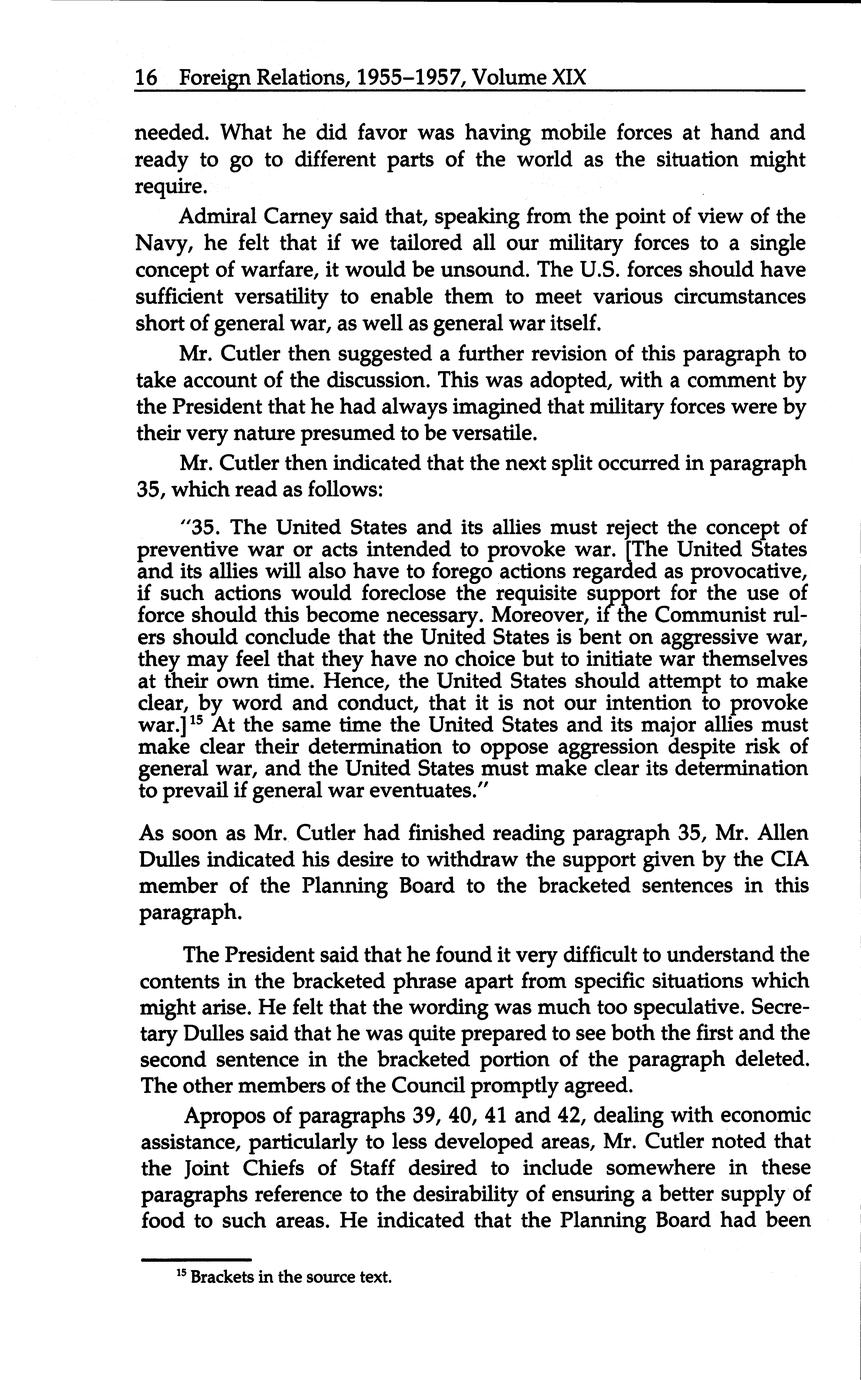 16 Foreign Relations, 1955–1957, Volume XIX

needed. What he did favor was having mobile forces at hand and ready to go to different parts of the world as the situation might require.

Admiral Carney said that, speaking from the point of view of the Navy, he felt that if we tailored all our military forces to a single concept of warfare, it would be unsound. The U.S. forces should have sufficient versatility to enable them to meet various circumstances short of general war, as well as general war itself.

Mr. Cutler then suggested a further revision of this paragraph to take account of the discussion. This was adopted, with a comment by the President that he had always imagined that military forces were by their very nature presumed to be versatile.

Mr. Cutler then indicated that the next split occurred in paragraph 35, which read as follows:

"35. The United States and its allies must reject the concept of preventive war or acts intended to provoke war. [The United States and its allies will also have to forego actions regarded as provocative, if such actions would foreclose the requisite support for the use of force should this become necessary. Moreover, if the Communist rulers should conclude that the United States is bent on aggressive war, they may feel that they have no choice but to initiate war themselves at their own time. Hence, the United States should attempt to make clear, by word and conduct, that it is not our intention to provoke war.]$^{15}$ At the same time the United States and its major allies must make clear their determination to oppose aggression despite risk of general war, and the United States must make clear its determination to prevail if general war eventuates."

As soon as Mr. Cutler had finished reading paragraph 35, Mr. Allen Dulles indicated his desire to withdraw the support given by the CIA member of the Planning Board to the bracketed sentences in this paragraph.

The President said that he found it very difficult to understand the contents in the bracketed phrase apart from specific situations which might arise. He felt that the wording was much too speculative. Secretary Dulles said that he was quite prepared to see both the first and the second sentence in the bracketed portion of the paragraph deleted. The other members of the Council promptly agreed.

Apropos of paragraphs 39, 40, 41 and 42, dealing with economic assistance, particularly to less developed areas, Mr. Cutler noted that the Joint Chiefs of Staff desired to include somewhere in these paragraphs reference to the desirability of ensuring a better supply of food to such areas. He indicated that the Planning Board had been

$^{15}$ Brackets in the source text.